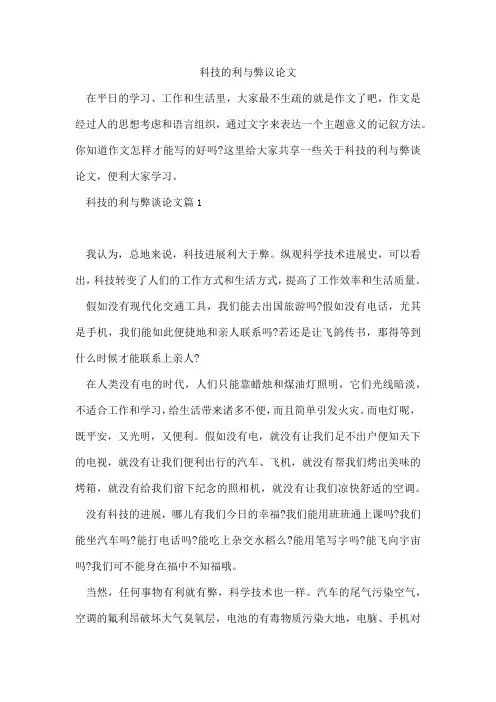 科技的利与弊议论文

在平日的学习、工作和生活里，大家最不生疏的就是作文了吧，作文是经过人的思想考虑和语言组织，通过文字来表达一个主题意义的记叙方法。你知道作文怎样才能写的好吗?这里给大家共享一些关于科技的利与弊谈论文，便利大家学习。

科技的利与弊谈论文篇1

我认为，总地来说，科技进展利大于弊。纵观科学技术进展史，可以看出，科技转变了人们的工作方式和生活方式，提高了工作效率和生活质量。

假如没有现代化交通工具，我们能去出国旅游吗?假如没有电话，尤其是手机，我们能如此便捷地和亲人联系吗?若还是让飞鸽传书，那得等到什么时候才能联系上亲人?

在人类没有电的时代，人们只能靠蜡烛和煤油灯照明，它们光线暗淡，不适合工作和学习，给生活带来诸多不便，而且简单引发火灾。而电灯呢，既平安，又光明，又便利。假如没有电，就没有让我们足不出户便知天下的电视，就没有让我们便利出行的汽车、飞机，就没有帮我们烤出美味的烤箱，就没有给我们留下纪念的照相机，就没有让我们凉快舒适的空调。

没有科技的进展，哪儿有我们今日的幸福?我们能用班班通上课吗?我们能坐汽车吗?能打电话吗?能吃上杂交水稻么?能用笔写字吗?能飞向宇宙吗?我们可不能身在福中不知福哦。

当然，任何事物有利就有弊，科学技术也一样。汽车的尾气污染空气，空调的氟利昂破坏大气臭氧层，电池的有毒物质污染大地，电脑、手机对